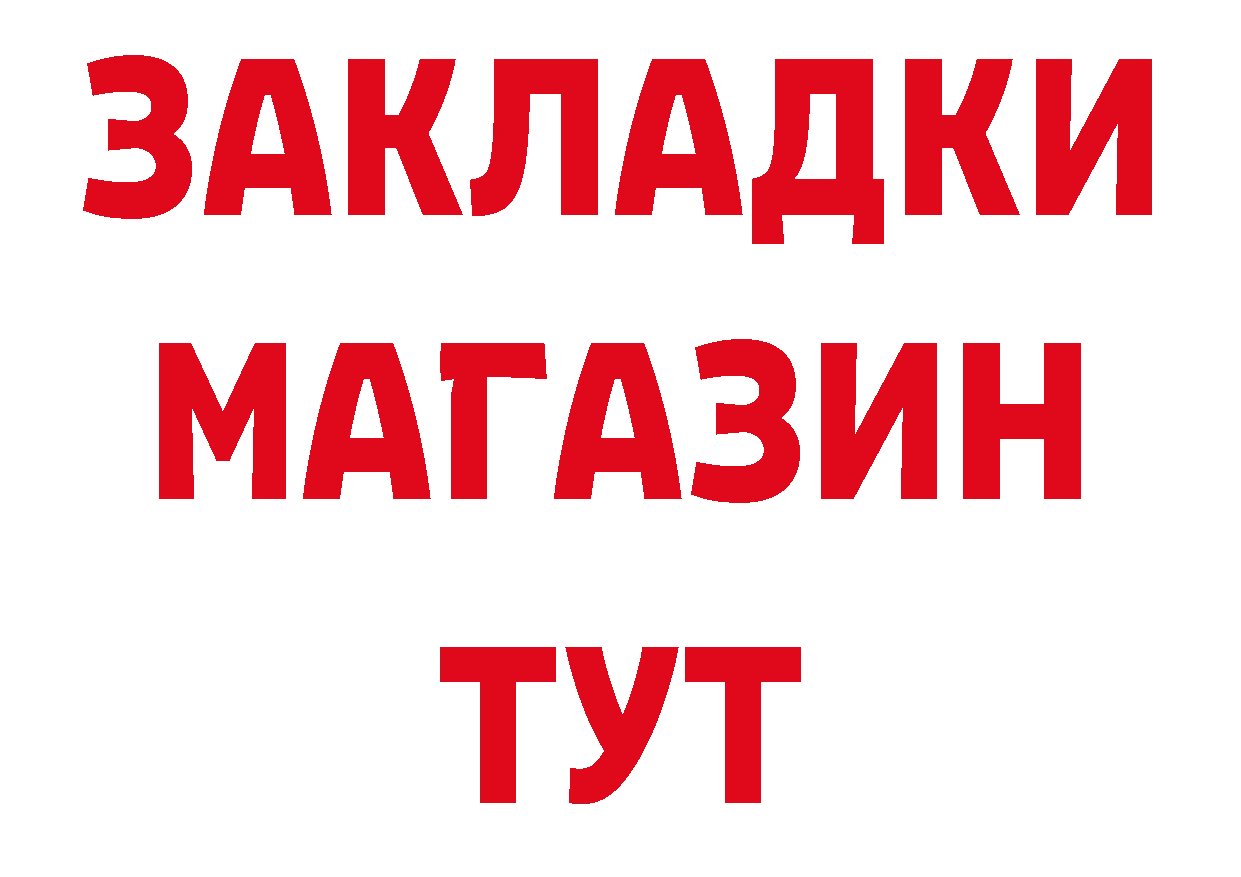 ЗАКЛАДКИ
МАГАЗИН
ТУТ